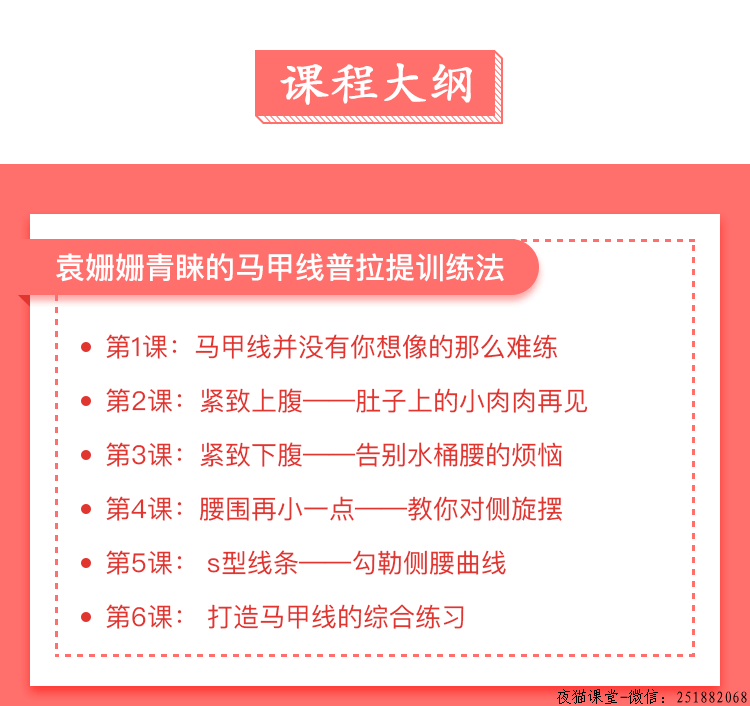 课程大纲

袁姗姗青睐的马甲线普拉提训练法

• 第1课：马甲线并没有你想像的那么难练
• 第2课：紧致上腹——肚子上的小肉肉再见
• 第3课：紧致下腹——告别水桶腰的烦恼
• 第4课：腰围再小一点——教你对侧旋摆
• 第5课： s型线条——勾勒侧腰曲线
• 第6课： 打造马甲线的综合练习

夜猫课堂-微信：251882068